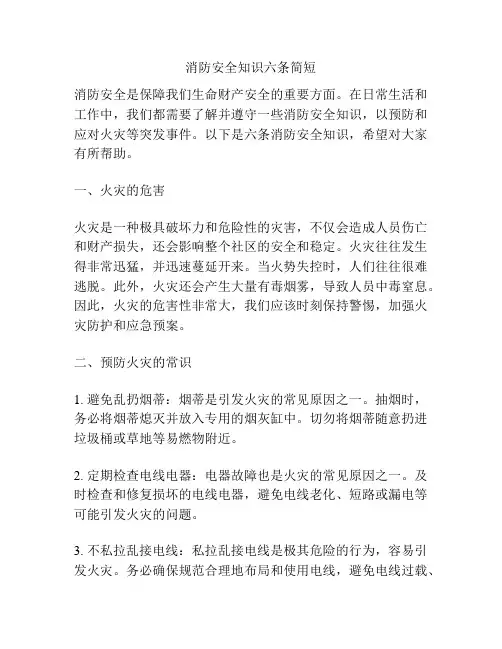 消防安全知识六条简短

消防安全是保障我们生命财产安全的重要方面。在日常生活和工作中，我们都需要了解并遵守一些消防安全知识，以预防和应对火灾等突发事件。以下是六条消防安全知识，希望对大家有所帮助。

一、火灾的危害

火灾是一种极具破坏力和危险性的灾害，不仅会造成人员伤亡和财产损失，还会影响整个社区的安全和稳定。火灾往往发生得非常迅猛，并迅速蔓延开来。当火势失控时，人们往往很难逃脱。此外，火灾还会产生大量有毒烟雾，导致人员中毒窒息。因此，火灾的危害性非常大，我们应该时刻保持警惕，加强火灾防护和应急预案。

二、预防火灾的常识

1. 避免乱扔烟蒂：烟蒂是引发火灾的常见原因之一。抽烟时，务必将烟蒂熄灭并放入专用的烟灰缸中。切勿将烟蒂随意扔进垃圾桶或草地等易燃物附近。

2. 定期检查电线电器：电器故障也是火灾的常见原因之一。及时检查和修复损坏的电线电器，避免电线老化、短路或漏电等可能引发火灾的问题。

3. 不私拉乱接电线：私拉乱接电线是极其危险的行为，容易引发火灾。务必确保规范合理地布局和使用电线，避免电线过载、